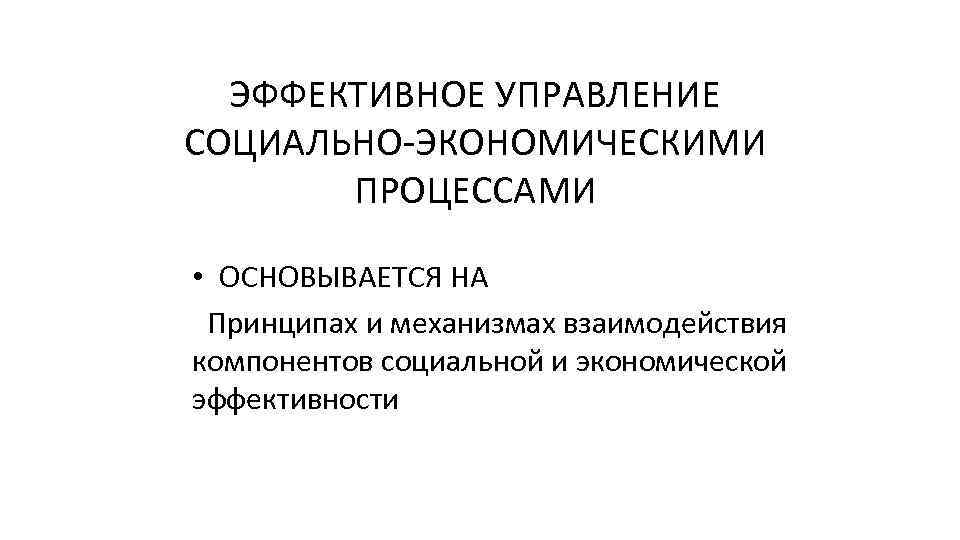 ЭФФЕКТИВНОЕ УПРАВЛЕНИЕ СОЦИАЛЬНО-ЭКОНОМИЧЕСКИМИ ПРОЦЕССАМИ

• ОСНОВЫВАЕТСЯ НА

Принципах и механизмах взаимодействия компонентов социальной и экономической эффективности